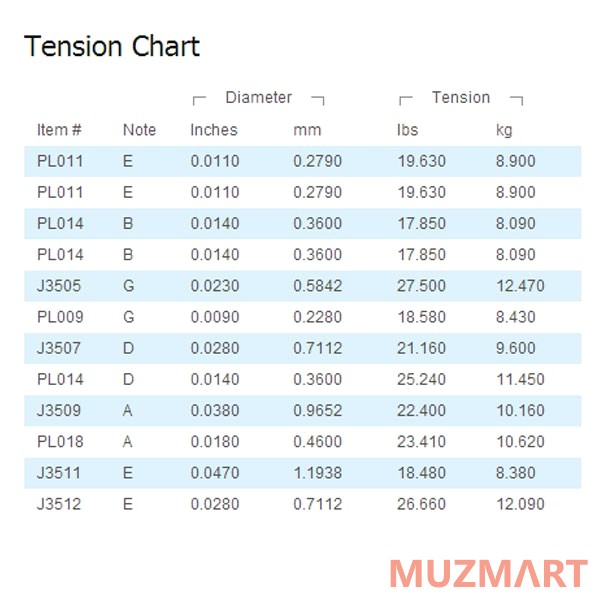 Tension Chart

| | | Diameter | | Tension | |
|---|---|---|---|---|---|
| Item # | Note | Inches | mm | lbs | kg |
| PL011 | E | 0.0110 | 0.2790 | 19.630 | 8.900 |
| PL011 | E | 0.0110 | 0.2790 | 19.630 | 8.900 |
| PL014 | B | 0.0140 | 0.3600 | 17.850 | 8.090 |
| PL014 | B | 0.0140 | 0.3600 | 17.850 | 8.090 |
| J3505 | G | 0.0230 | 0.5842 | 27.500 | 12.470 |
| PL009 | G | 0.0090 | 0.2280 | 18.580 | 8.430 |
| J3507 | D | 0.0280 | 0.7112 | 21.160 | 9.600 |
| PL014 | D | 0.0140 | 0.3600 | 25.240 | 11.450 |
| J3509 | A | 0.0380 | 0.9652 | 22.400 | 10.160 |
| PL018 | A | 0.0180 | 0.4600 | 23.410 | 10.620 |
| J3511 | E | 0.0470 | 1.1938 | 18.480 | 8.380 |
| J3512 | E | 0.0280 | 0.7112 | 26.660 | 12.090 |

MUZMART